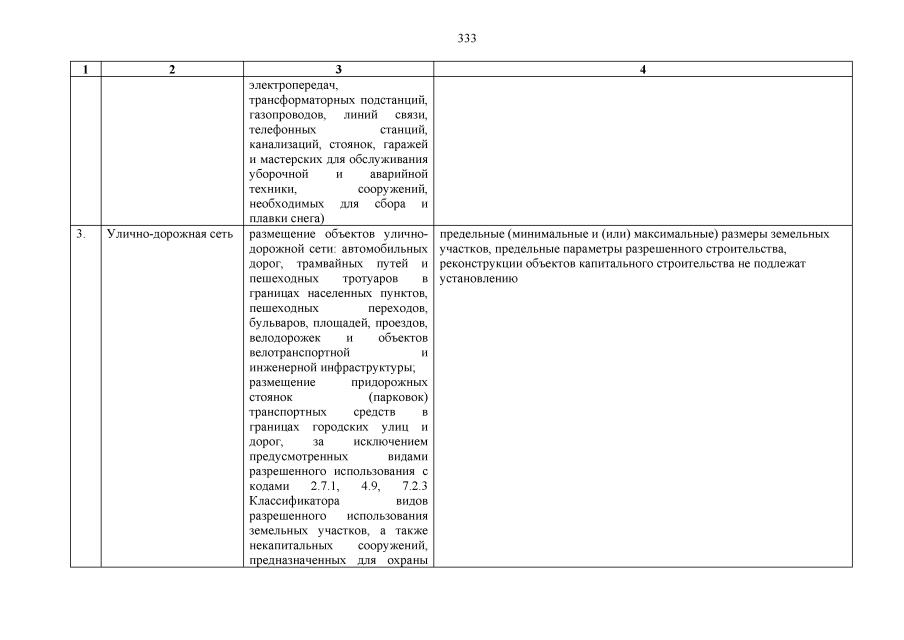 333

| 1 | 2 | 3 | 4 |
|---|---|---|---|
| | | электропередач, трансформаторных подстанций, газопроводов, линий связи, телефонных станций, канализаций, стоянок, гаражей и мастерских для обслуживания уборочной и аварийной техники, сооружений, необходимых для сбора и плавки снега) | |
| 3. | Улично-дорожная сеть | размещение объектов улично-дорожной сети: автомобильных дорог, трамвайных путей и пешеходных тротуаров в границах населенных пунктов, пешеходных переходов, бульваров, площадей, проездов, велодорожек и объектов велотранспортной и инженерной инфраструктуры; размещение придорожных стоянок (парковок) транспортных средств в границах городских улиц и дорог, за исключением предусмотренных видами разрешенного использования с кодами 2.7.1, 4.9, 7.2.3 Классификатора видов разрешенного использования земельных участков, а также некапитальных сооружений, предназначенных для охраны | предельные (минимальные и (или) максимальные) размеры земельных участков, предельные параметры разрешенного строительства, реконструкции объектов капитального строительства не подлежат установлению |